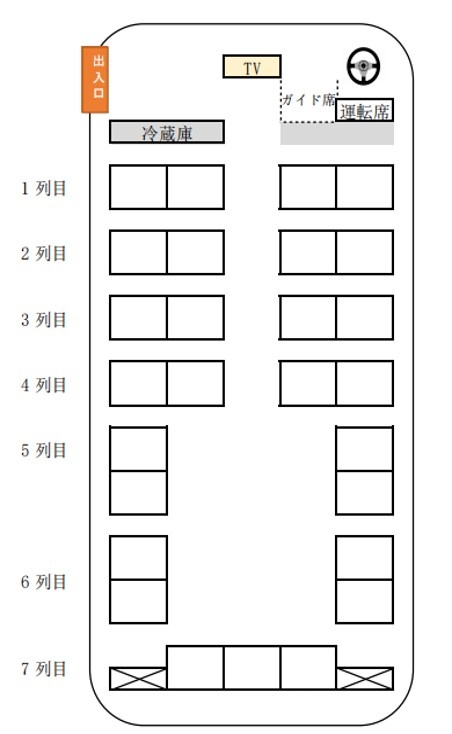 出入口

TV

ガイド席

運転席

冷蔵庫

1 列目

2 列目

3 列目

4 列目

5 列目

6 列目

7 列目